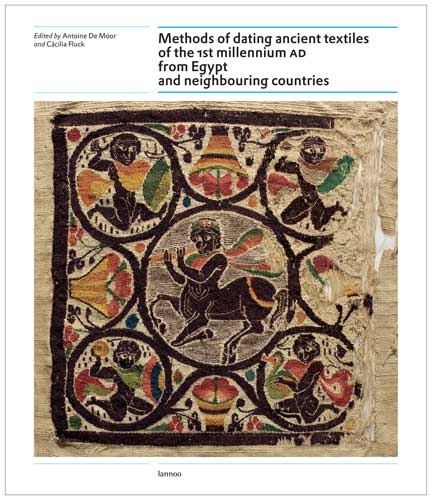 Edited by Antoine De Moor
and Cäcilia Fluck

Methods of dating ancient textiles
of the 1st millennium AD
from Egypt
and neighbouring countries

lannoo